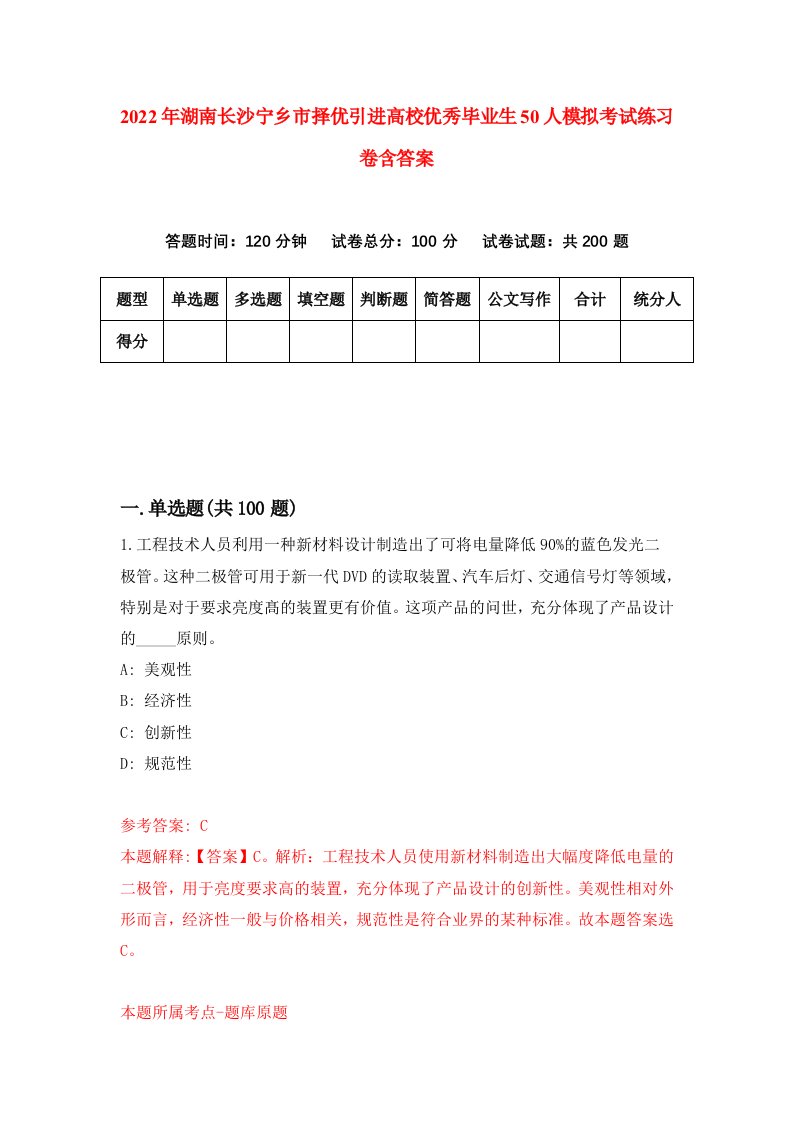 2022年湖南长沙宁乡市择优引进高校优秀毕业生50人模拟考试练习卷含答案

答题时间：120分钟　试卷总分：100分　试卷试题：共200题

| 题型 | 单选题 | 多选题 | 填空题 | 判断题 | 简答题 | 公文写作 | 合计 | 统分人 |
|---|---|---|---|---|---|---|---|---|
| 得分 | | | | | | | | |

一.单选题(共100题)

1.工程技术人员利用一种新材料设计制造出了可将电量降低90%的蓝色发光二极管。这种二极管可用于新一代DVD的读取装置、汽车后灯、交通信号灯等领域，特别是对于要求亮度高的装置更有价值。这项产品的问世，充分体现了产品设计的_____原则。
A: 美观性
B: 经济性
C: 创新性
D: 规范性

参考答案: C
本题解释:【答案】C。解析：工程技术人员使用新材料制造出大幅度降低电量的二极管，用于亮度要求高的装置，充分体现了产品设计的创新性。美观性相对外形而言，经济性一般与价格相关，规范性是符合业界的某种标准。故本题答案选C。

本题所属考点-题库原题